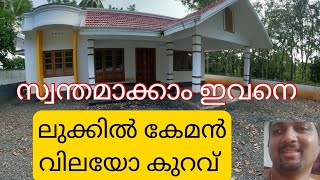 സ്വന്തമാക്കാം ഇവനെ

ലുക്കിൽ കേമൻ
വിലയോ കുറവ്